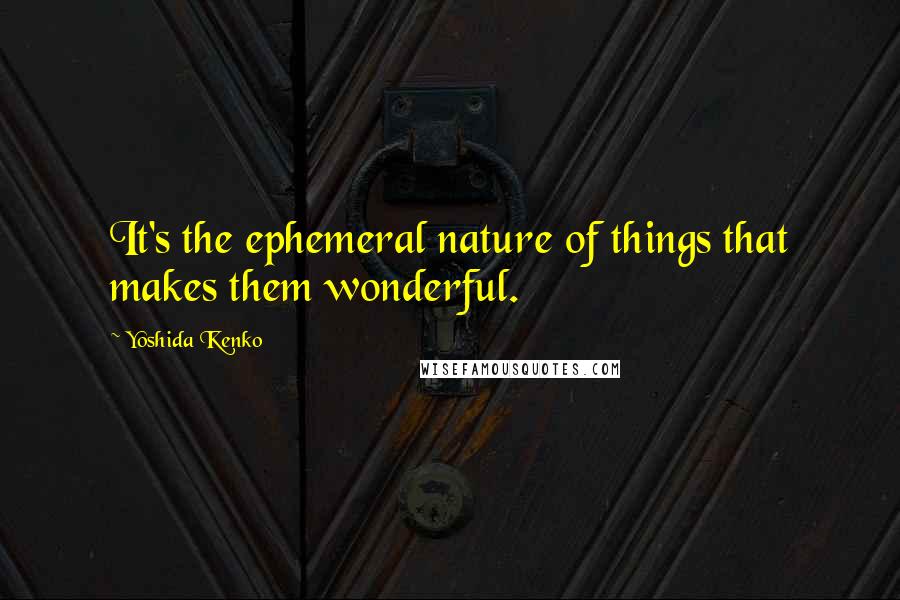 It's the ephemeral nature of things that makes them wonderful.

~ Yoshida Kenko

WISEFAMOUSQUOTES.COM